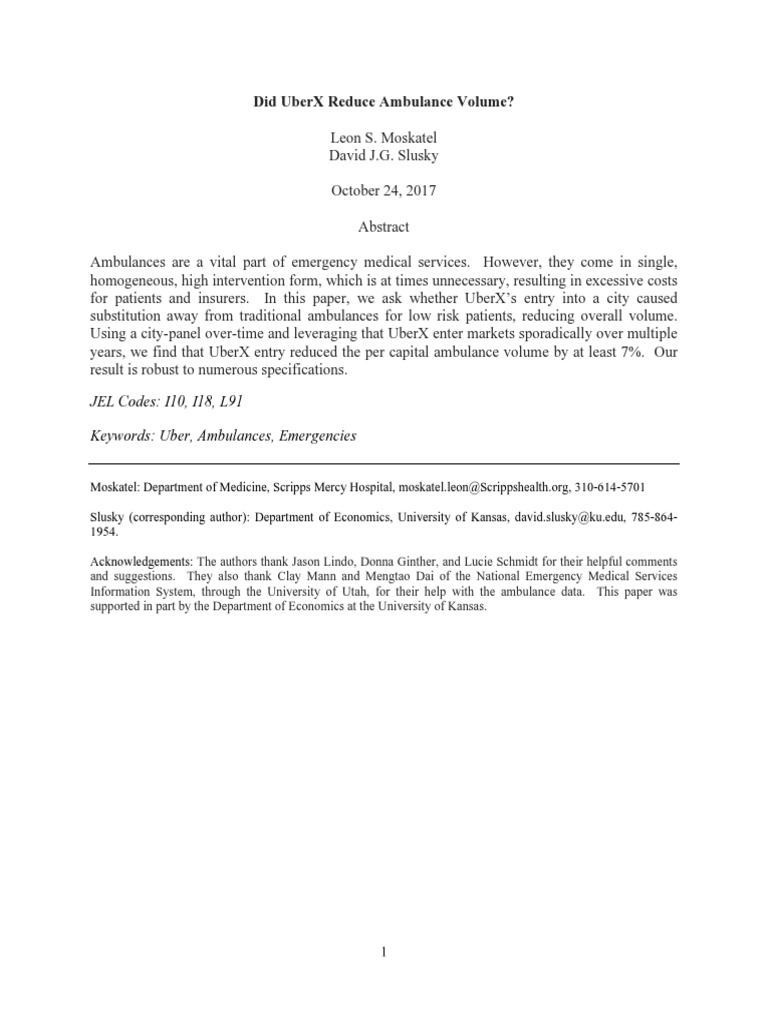 Did UberX Reduce Ambulance Volume?

Leon S. Moskatel
David J.G. Slusky

October 24, 2017

Abstract

Ambulances are a vital part of emergency medical services. However, they come in single, homogeneous, high intervention form, which is at times unnecessary, resulting in excessive costs for patients and insurers. In this paper, we ask whether UberX's entry into a city caused substitution away from traditional ambulances for low risk patients, reducing overall volume. Using a city-panel over-time and leveraging that UberX enter markets sporadically over multiple years, we find that UberX entry reduced the per capital ambulance volume by at least 7%. Our result is robust to numerous specifications.

JEL Codes: I10, I18, L91

Keywords: Uber, Ambulances, Emergencies

Moskatel: Department of Medicine, Scripps Mercy Hospital, moskatel.leon@Scrippshealth.org, 310-614-5701

Slusky (corresponding author): Department of Economics, University of Kansas, david.slusky@ku.edu, 785-864-1954.

Acknowledgements: The authors thank Jason Lindo, Donna Ginther, and Lucie Schmidt for their helpful comments and suggestions. They also thank Clay Mann and Mengtao Dai of the National Emergency Medical Services Information System, through the University of Utah, for their help with the ambulance data. This paper was supported in part by the Department of Economics at the University of Kansas.

1